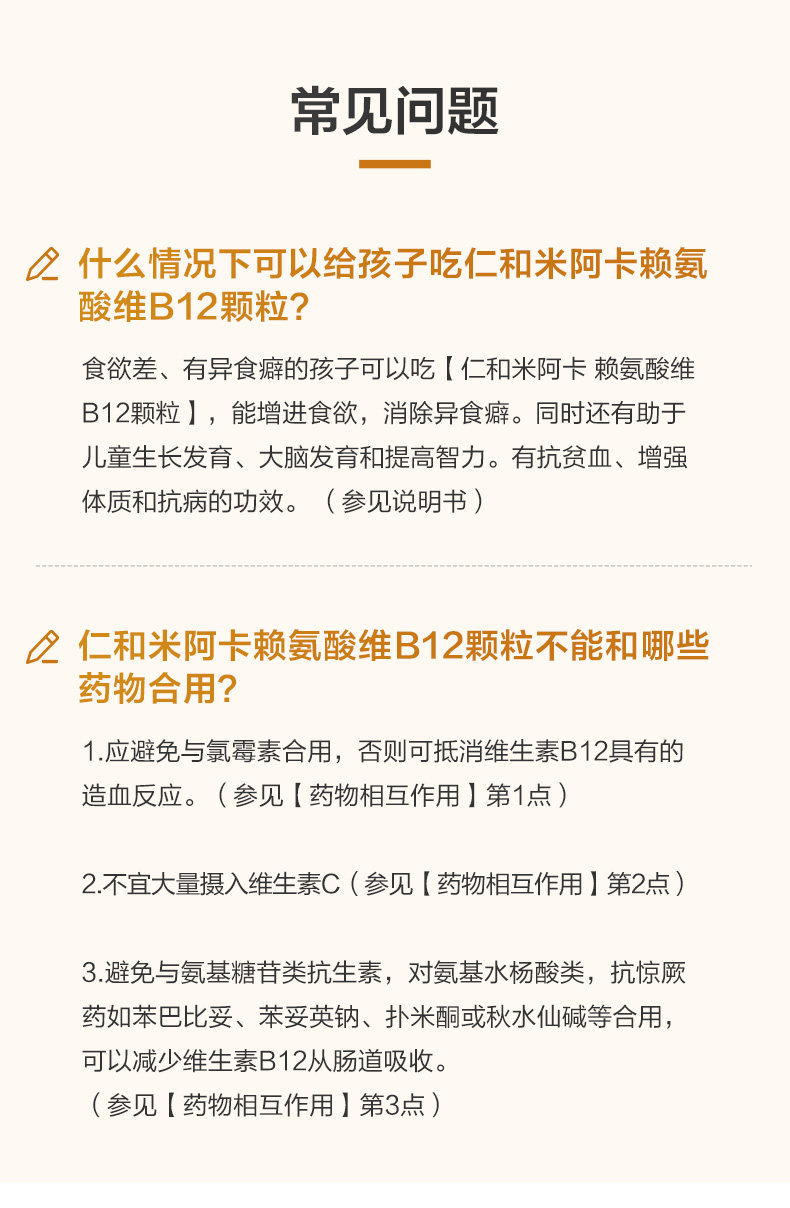 常见问题

什么情况下可以给孩子吃仁和米阿卡赖氨酸维B12颗粒?

食欲差、有异食癖的孩子可以吃【仁和米阿卡 赖氨酸维B12颗粒】，能增进食欲，消除异食癖。同时还有助于儿童生长发育、大脑发育和提高智力。有抗贫血、增强体质和抗病的功效。（参见说明书）

仁和米阿卡赖氨酸维B12颗粒不能和哪些药物合用?

1.应避免与氯霉素合用，否则可抵消维生素B12具有的造血反应。（参见【药物相互作用】第1点）

2.不宜大量摄入维生素C（参见【药物相互作用】第2点）

3.避免与氨基糖苷类抗生素，对氨基水杨酸类，抗惊厥药如苯巴比妥、苯妥英钠、扑米酮或秋水仙碱等合用，可以减少维生素B12从肠道吸收。
（参见【药物相互作用】第3点）